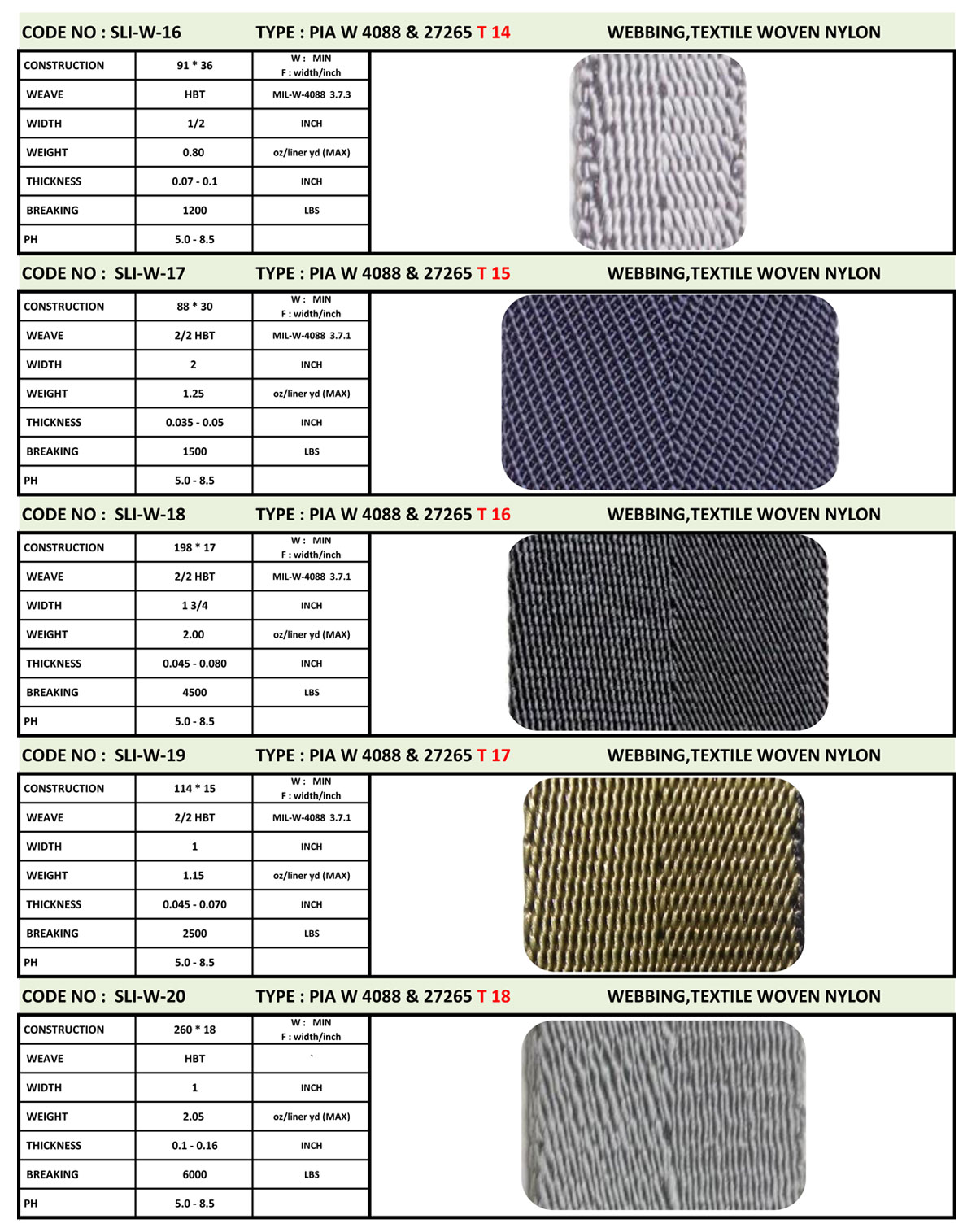 CODE NO : SLI-W-16 TYPE : PIA W 4088 & 27265 T 14 WEBBING,TEXTILE WOVEN NYLON

| CONSTRUCTION | 91 * 36 | W : MIN F : width/inch |
|---|---|---|
| WEAVE | HBT | MIL-W-4088 3.7.3 |
| WIDTH | 1/2 | INCH |
| WEIGHT | 0.80 | oz/liner yd (MAX) |
| THICKNESS | 0.07 - 0.1 | INCH |
| BREAKING | 1200 | LBS |
| PH | 5.0 - 8.5 | |

CODE NO : SLI-W-17 TYPE : PIA W 4088 & 27265 T 15 WEBBING,TEXTILE WOVEN NYLON

| CONSTRUCTION | 88 * 30 | W : MIN F : width/inch |
|---|---|---|
| WEAVE | 2/2 HBT | MIL-W-4088 3.7.1 |
| WIDTH | 2 | INCH |
| WEIGHT | 1.25 | oz/liner yd (MAX) |
| THICKNESS | 0.035 - 0.05 | INCH |
| BREAKING | 1500 | LBS |
| PH | 5.0 - 8.5 | |

CODE NO : SLI-W-18 TYPE : PIA W 4088 & 27265 T 16 WEBBING,TEXTILE WOVEN NYLON

| CONSTRUCTION | 198 * 17 | W : MIN F : width/inch |
|---|---|---|
| WEAVE | 2/2 HBT | MIL-W-4088 3.7.1 |
| WIDTH | 1 3/4 | INCH |
| WEIGHT | 2.00 | oz/liner yd (MAX) |
| THICKNESS | 0.045 - 0.080 | INCH |
| BREAKING | 4500 | LBS |
| PH | 5.0 - 8.5 | |

CODE NO : SLI-W-19 TYPE : PIA W 4088 & 27265 T 17 WEBBING,TEXTILE WOVEN NYLON

| CONSTRUCTION | 114 * 15 | W : MIN F : width/inch |
|---|---|---|
| WEAVE | 2/2 HBT | MIL-W-4088 3.7.1 |
| WIDTH | 1 | INCH |
| WEIGHT | 1.15 | oz/liner yd (MAX) |
| THICKNESS | 0.045 - 0.070 | INCH |
| BREAKING | 2500 | LBS |
| PH | 5.0 - 8.5 | |

CODE NO : SLI-W-20 TYPE : PIA W 4088 & 27265 T 18 WEBBING,TEXTILE WOVEN NYLON

| CONSTRUCTION | 260 * 18 | W : MIN F : width/inch |
|---|---|---|
| WEAVE | HBT | ` |
| WIDTH | 1 | INCH |
| WEIGHT | 2.05 | oz/liner yd (MAX) |
| THICKNESS | 0.1 - 0.16 | INCH |
| BREAKING | 6000 | LBS |
| PH | 5.0 - 8.5 | |